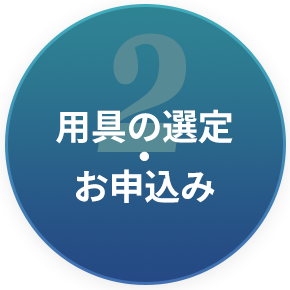 2
用具の選定
・
お申込み